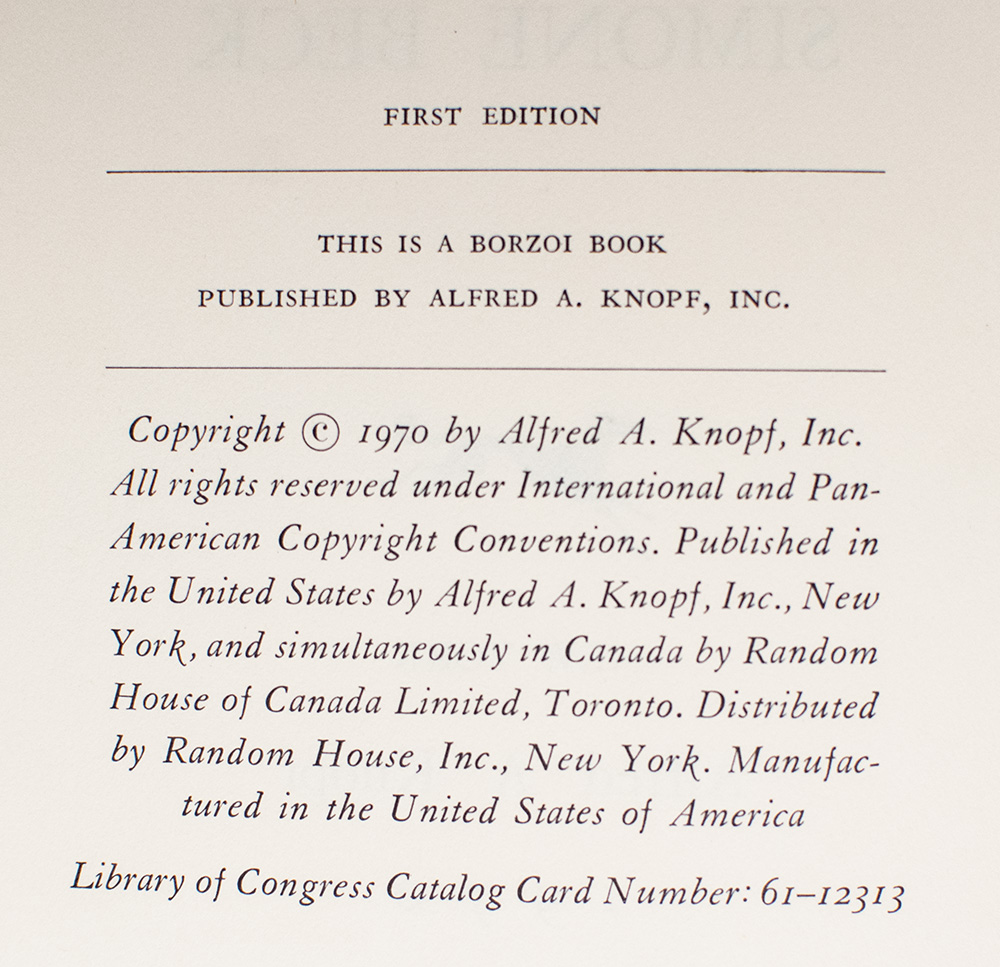 FIRST EDITION

THIS IS A BORZOI BOOK

PUBLISHED BY ALFRED A. KNOPF, INC.

Copyright © 1970 by Alfred A. Knopf, Inc. All rights reserved under International and Pan-American Copyright Conventions. Published in the United States by Alfred A. Knopf, Inc., New York, and simultaneously in Canada by Random House of Canada Limited, Toronto. Distributed by Random House, Inc., New York. Manufactured in the United States of America

Library of Congress Catalog Card Number: 61–12313